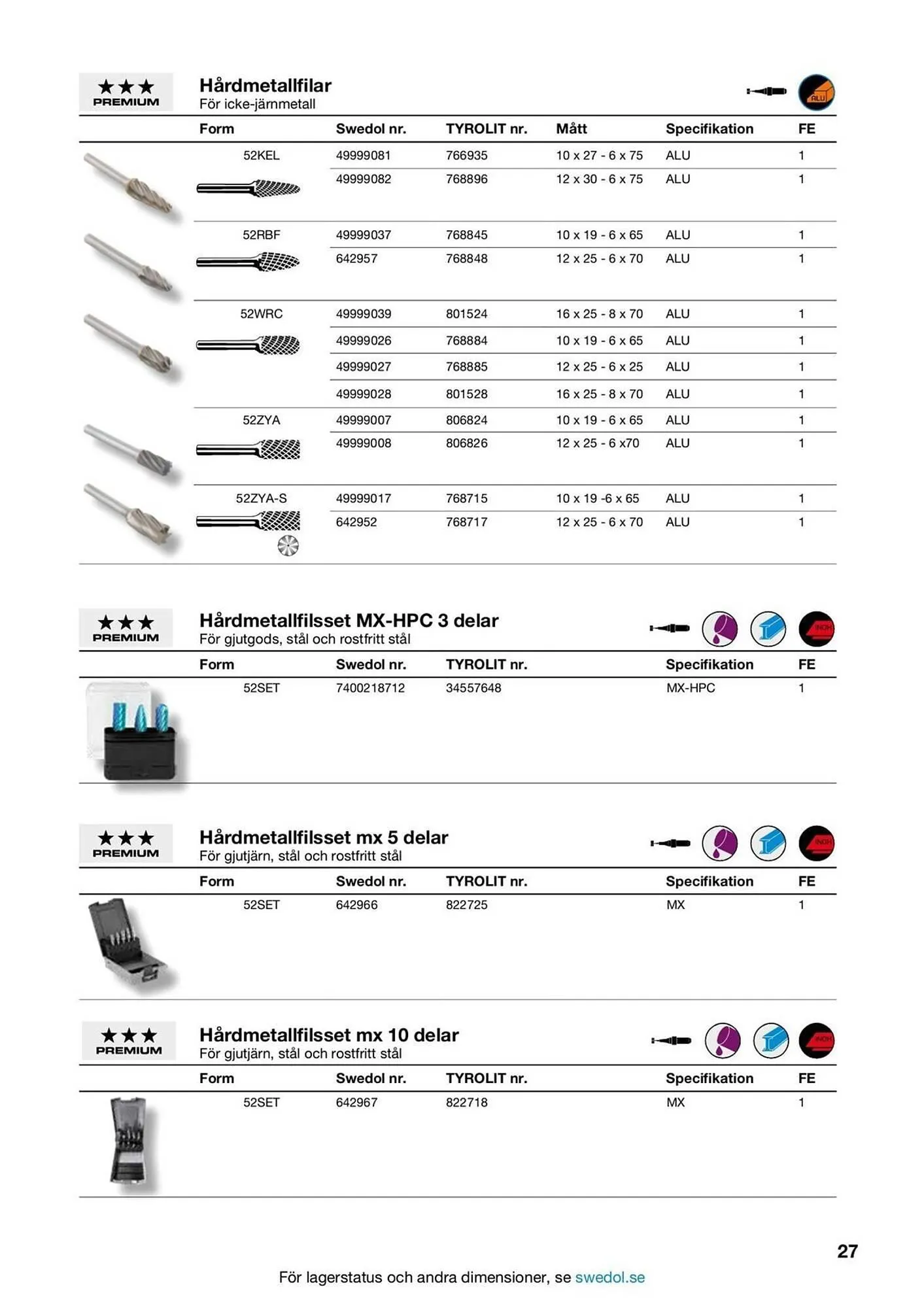 ★★★
PREMIUM

Hårdmetallfilar
För icke-järnmetall

ALU

| Form | Swedol nr. | TYROLIT nr. | Mått | Specifikation | FE |
|---|---|---|---|---|---|
| 52KEL | 49999081 | 766935 | 10 x 27 - 6 x 75 | ALU | 1 |
| | 49999082 | 768896 | 12 x 30 - 6 x 75 | ALU | 1 |
| 52RBF | 49999037 | 768845 | 10 x 19 - 6 x 65 | ALU | 1 |
| | 642957 | 768848 | 12 x 25 - 6 x 70 | ALU | 1 |
| 52WRC | 49999039 | 801524 | 16 x 25 - 8 x 70 | ALU | 1 |
| | 49999026 | 768884 | 10 x 19 - 6 x 65 | ALU | 1 |
| | 49999027 | 768885 | 12 x 25 - 6 x 25 | ALU | 1 |
| | 49999028 | 801528 | 16 x 25 - 8 x 70 | ALU | 1 |
| 52ZYA | 49999007 | 806824 | 10 x 19 - 6 x 65 | ALU | 1 |
| | 49999008 | 806826 | 12 x 25 - 6 x70 | ALU | 1 |
| 52ZYA-S | 49999017 | 768715 | 10 x 19 -6 x 65 | ALU | 1 |
| | 642952 | 768717 | 12 x 25 - 6 x 70 | ALU | 1 |

★★★
PREMIUM

Hårdmetallfilsset MX-HPC 3 delar
För gjutgods, stål och rostfritt stål

INOX

| Form | Swedol nr. | TYROLIT nr. | Specifikation | FE |
|---|---|---|---|---|
| 52SET | 7400218712 | 34557648 | MX-HPC | 1 |

★★★
PREMIUM

Hårdmetallfilsset mx 5 delar
För gjutjärn, stål och rostfritt stål

INOX

| Form | Swedol nr. | TYROLIT nr. | Specifikation | FE |
|---|---|---|---|---|
| 52SET | 642966 | 822725 | MX | 1 |

★★★
PREMIUM

Hårdmetallfilsset mx 10 delar
För gjutjärn, stål och rostfritt stål

INOX

| Form | Swedol nr. | TYROLIT nr. | Specifikation | FE |
|---|---|---|---|---|
| 52SET | 642967 | 822718 | MX | 1 |

27

För lagerstatus och andra dimensioner, se swedol.se